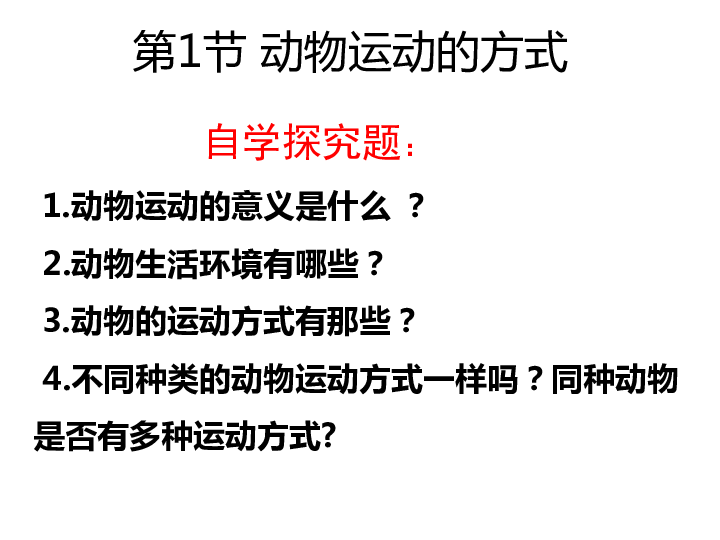 第1节 动物运动的方式

自学探究题：

1.动物运动的意义是什么 ？

2.动物生活环境有哪些？

3.动物的运动方式有那些？

4.不同种类的动物运动方式一样吗？同种动物是否有多种运动方式?